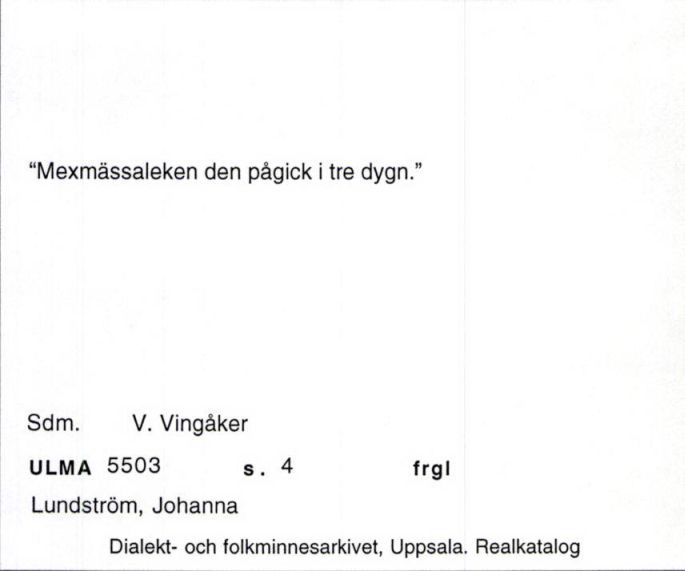 “Mexmässaleken den pågick i tre dygn.”

Sdm. V. Vingåker

ULMA 5503 s. 4 frgl

Lundström, Johanna

Dialekt- och folkminnesarkivet, Uppsala. Realkatalog